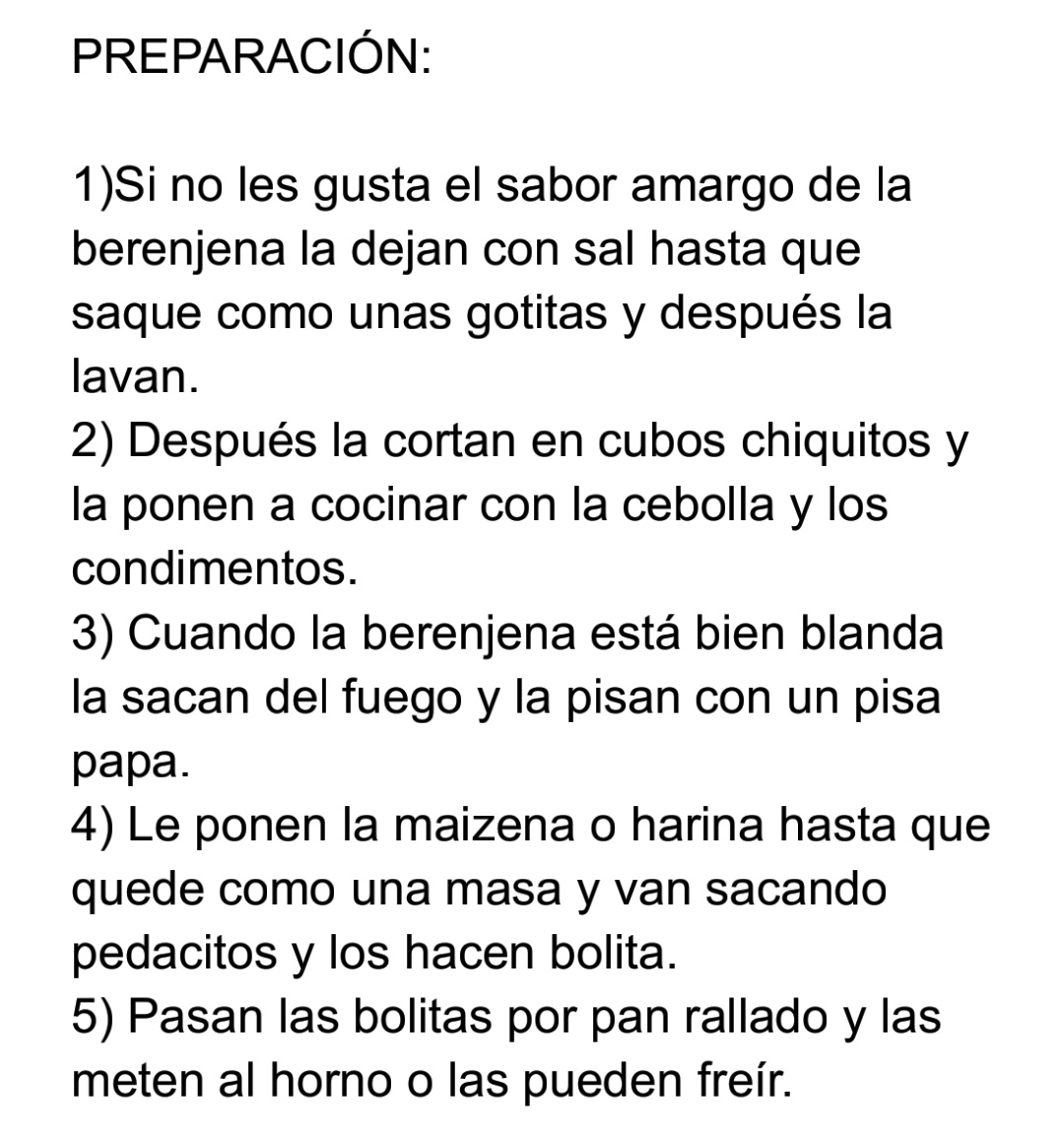 PREPARACIÓN:

1)Si no les gusta el sabor amargo de la berenjena la dejan con sal hasta que saque como unas gotitas y después la lavan.
2) Después la cortan en cubos chiquitos y la ponen a cocinar con la cebolla y los condimentos.
3) Cuando la berenjena está bien blanda la sacan del fuego y la pisan con un pisa papa.
4) Le ponen la maizena o harina hasta que quede como una masa y van sacando pedacitos y los hacen bolita.
5) Pasan las bolitas por pan rallado y las meten al horno o las pueden freír.